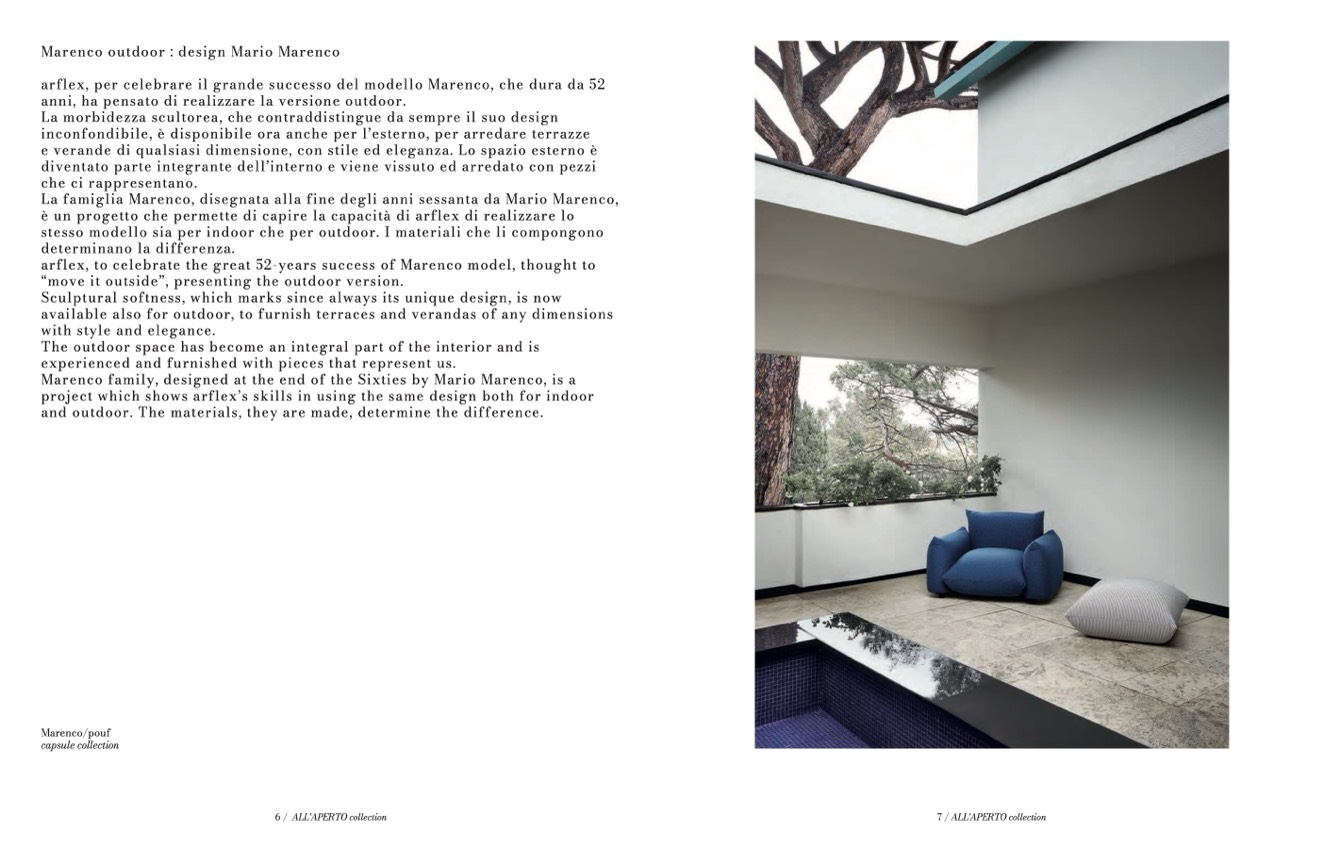 Marenco outdoor : design Mario Marenco

arflex, per celebrare il grande successo del modello Marenco, che dura da 52 anni, ha pensato di realizzare la versione outdoor.
La morbidezza scultorea, che contraddistingue da sempre il suo design inconfondibile, è disponibile ora anche per l'esterno, per arredare terrazze e verande di qualsiasi dimensione, con stile ed eleganza. Lo spazio esterno è diventato parte integrante dell'interno e viene vissuto ed arredato con pezzi che ci rappresentano.
La famiglia Marenco, disegnata alla fine degli anni sessanta da Mario Marenco, è un progetto che permette di capire la capacità di arflex di realizzare lo stesso modello sia per indoor che per outdoor. I materiali che li compongono determinano la differenza.
arflex, to celebrate the great 52-years success of Marenco model, thought to "move it outside", presenting the outdoor version.
Sculptural softness, which marks since always its unique design, is now available also for outdoor, to furnish terraces and verandas of any dimensions with style and elegance.
The outdoor space has become an integral part of the interior and is experienced and furnished with pieces that represent us.
Marenco family, designed at the end of the Sixties by Mario Marenco, is a project which shows arflex's skills in using the same design both for indoor and outdoor. The materials, they are made, determine the difference.

Marenco/pouf
capsule collection

6 / ALL'APERTO collection

7 / ALL'APERTO collection